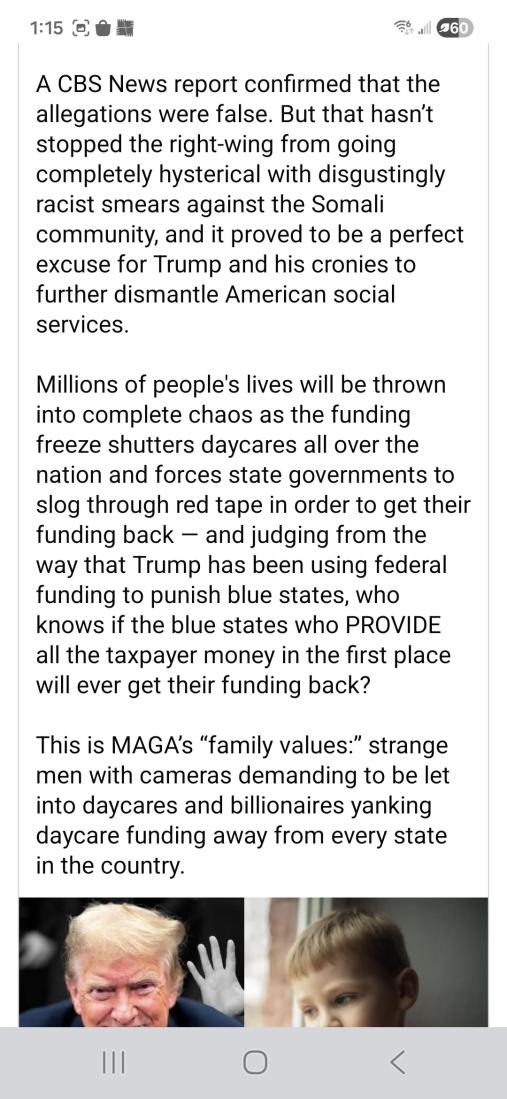 1:15

60

A CBS News report confirmed that the allegations were false. But that hasn't stopped the right-wing from going completely hysterical with disgustingly racist smears against the Somali community, and it proved to be a perfect excuse for Trump and his cronies to further dismantle American social services.

Millions of people's lives will be thrown into complete chaos as the funding freeze shutters daycares all over the nation and forces state governments to slog through red tape in order to get their funding back — and judging from the way that Trump has been using federal funding to punish blue states, who knows if the blue states who PROVIDE all the taxpayer money in the first place will ever get their funding back?

This is MAGA's "family values:" strange men with cameras demanding to be let into daycares and billionaires yanking daycare funding away from every state in the country.